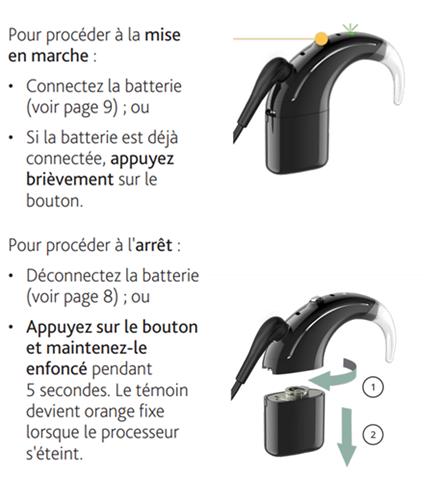 Pour procéder à la mise en marche :

• Connectez la batterie (voir page 9) ; ou

• Si la batterie est déjà connectée, appuyez brièvement sur le bouton.

Pour procéder à l'arrêt :

• Déconnectez la batterie (voir page 8) ; ou

• Appuyez sur le bouton et maintenez-le enfoncé pendant 5 secondes. Le témoin devient orange fixe lorsque le processeur s'éteint.

1

2